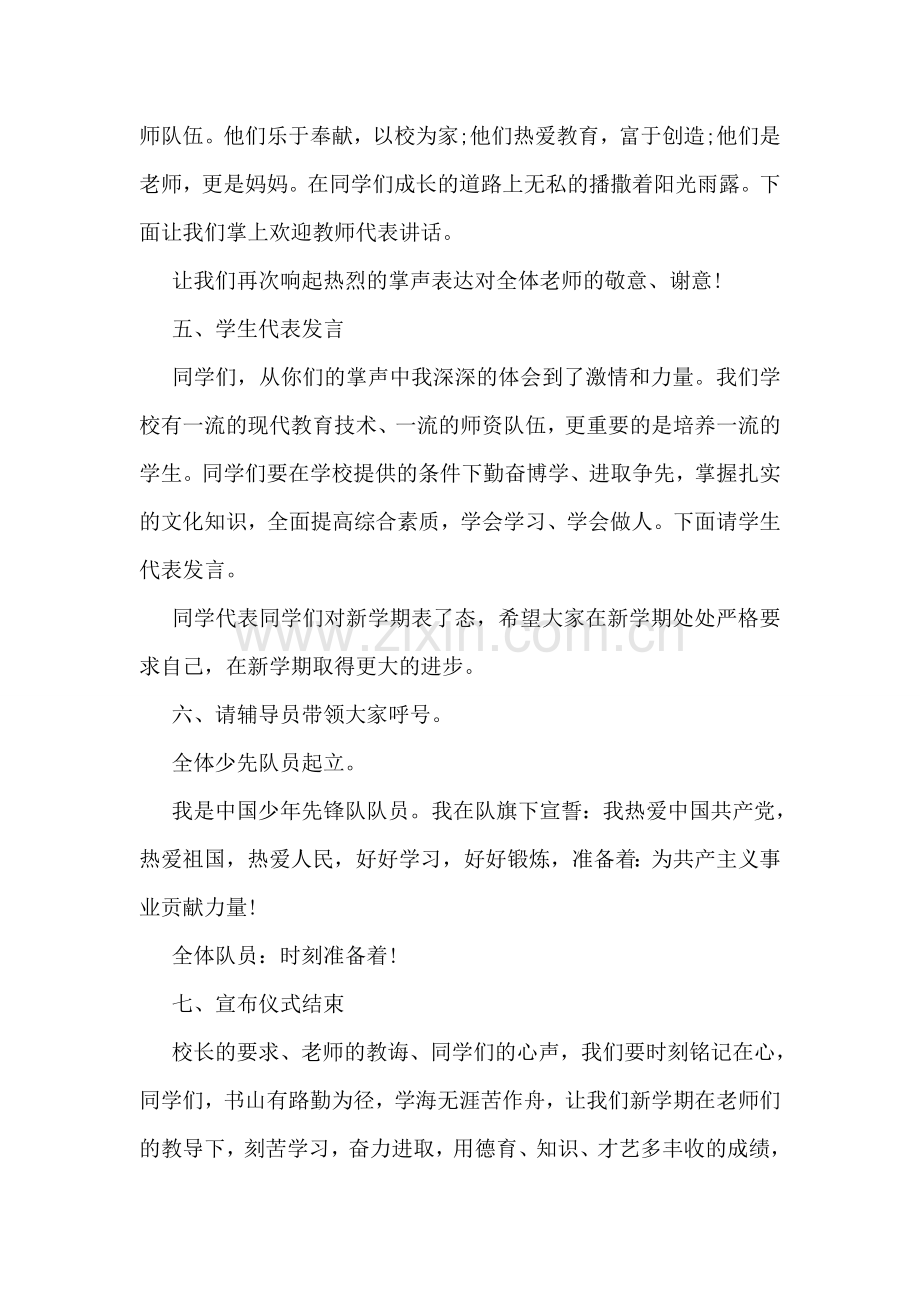 师队伍。他们乐于奉献，以校为家;他们热爱教育，富于创造;他们是老师，更是妈妈。在同学们成长的道路上无私的播撒着阳光雨露。下面让我们掌上欢迎教师代表讲话。

让我们再次响起热烈的掌声表达对全体老师的敬意、谢意!

五、学生代表发言

同学们，从你们的掌声中我深深的体会到了激情和力量。我们学校有一流的现代教育技术、一流的师资队伍，更重要的是培养一流的学生。同学们要在学校提供的条件下勤奋博学、进取争先，掌握扎实的文化知识，全面提高综合素质，学会学习、学会做人。下面请学生代表发言。

同学代表同学们对新学期表了态，希望大家在新学期处处严格要求自己，在新学期取得更大的进步。

六、请辅导员带领大家呼号。

全体少先队员起立。

我是中国少年先锋队队员。我在队旗下宣誓：我热爱中国共产党，热爱祖国，热爱人民，好好学习，好好锻炼，准备着:为共产主义事业贡献力量!

全体队员：时刻准备着!

七、宣布仪式结束

校长的要求、老师的教诲、同学们的心声，我们要时刻铭记在心，同学们，书山有路勤为径，学海无涯苦作舟，让我们新学期在老师们的教导下，刻苦学习，奋力进取，用德育、知识、才艺多丰收的成绩，

www.zixin.com.cn